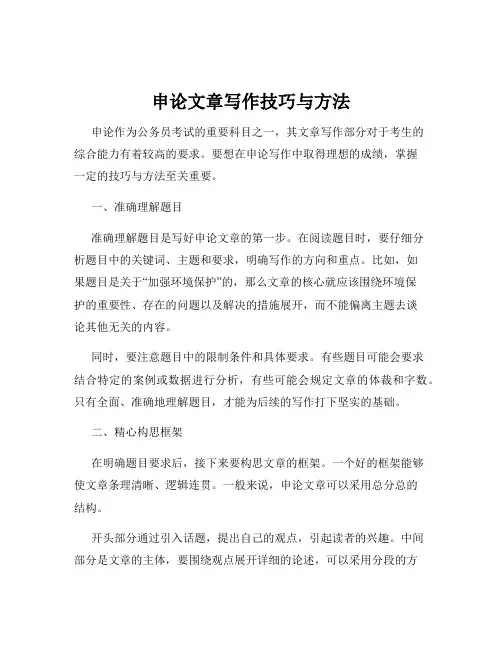 申论文章写作技巧与方法

申论作为公务员考试的重要科目之一，其文章写作部分对于考生的综合能力有着较高的要求。要想在申论写作中取得理想的成绩，掌握一定的技巧与方法至关重要。

一、准确理解题目

准确理解题目是写好申论文章的第一步。在阅读题目时，要仔细分析题目中的关键词、主题和要求，明确写作的方向和重点。比如，如果题目是关于“加强环境保护”的，那么文章的核心就应该围绕环境保护的重要性、存在的问题以及解决的措施展开，而不能偏离主题去谈论其他无关的内容。

同时，要注意题目中的限制条件和具体要求。有些题目可能会要求结合特定的案例或数据进行分析，有些可能会规定文章的体裁和字数。只有全面、准确地理解题目，才能为后续的写作打下坚实的基础。

二、精心构思框架

在明确题目要求后，接下来要构思文章的框架。一个好的框架能够使文章条理清晰、逻辑连贯。一般来说，申论文章可以采用总分总的结构。

开头部分通过引入话题，提出自己的观点，引起读者的兴趣。中间部分是文章的主体，要围绕观点展开详细的论述，可以采用分段的方